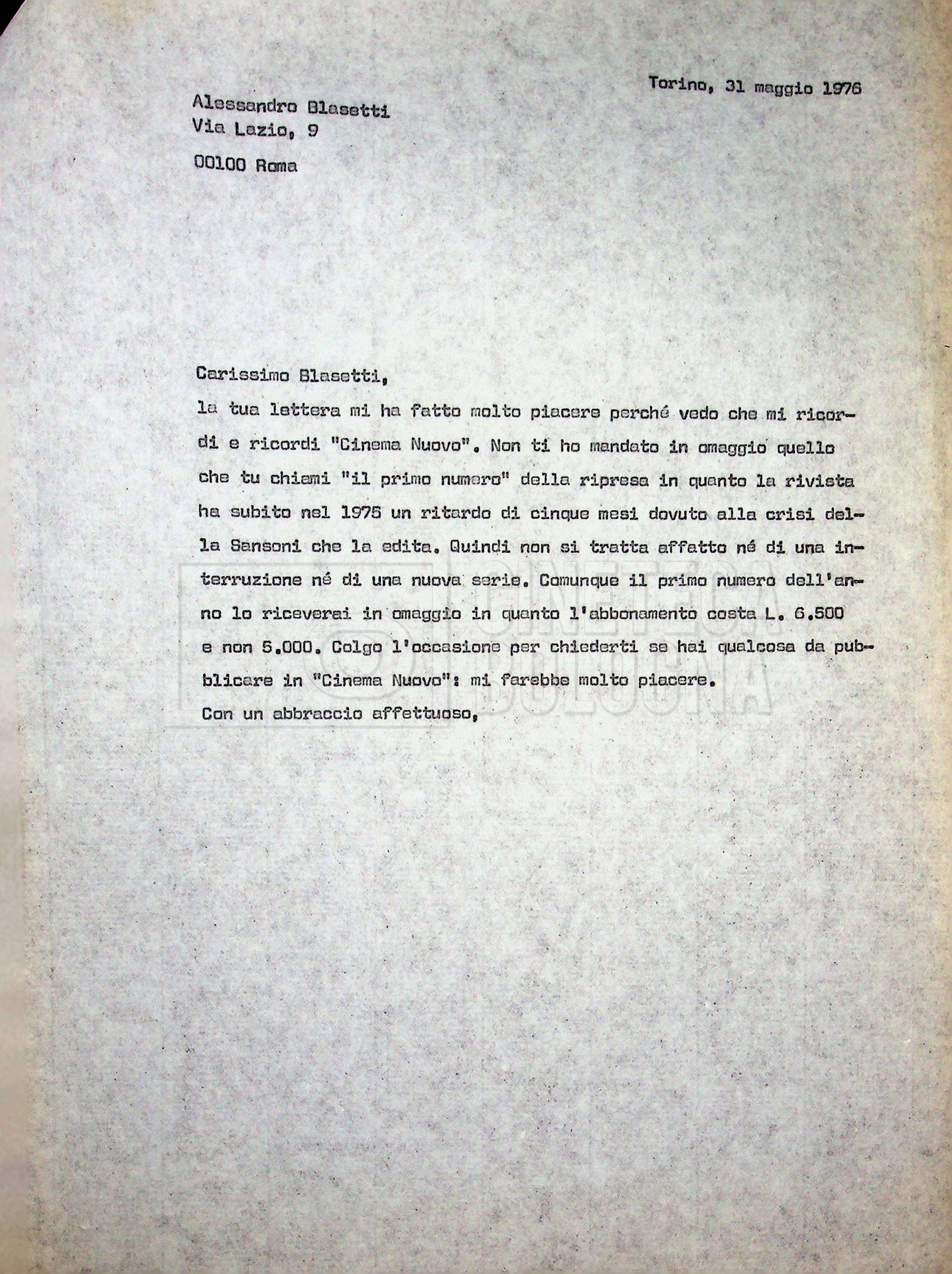 Torino, 31 maggio 1976

Alessandro Blasetti
Via Lazio, 9

00100 Roma

Carissimo Blasetti,

la tua lettera mi ha fatto molto piacere perché vedo che mi ricordi e ricordi "Cinema Nuovo". Non ti ho mandato in omaggio quello che tu chiami "il primo numero" della ripresa in quanto la rivista ha subito nel 1975 un ritardo di cinque mesi dovuto alla crisi della Sansoni che la edita. Quindi non si tratta affatto né di una interruzione né di una nuova serie. Comunque il primo numero dell'anno lo riceverai in omaggio in quanto l'abbonamento costa L. 6.500 e non 5.000. Colgo l'occasione per chiederti se hai qualcosa da pubblicare in "Cinema Nuovo": mi farebbe molto piacere.

Con un abbraccio affettuoso,

CINETECA BOLOGNA